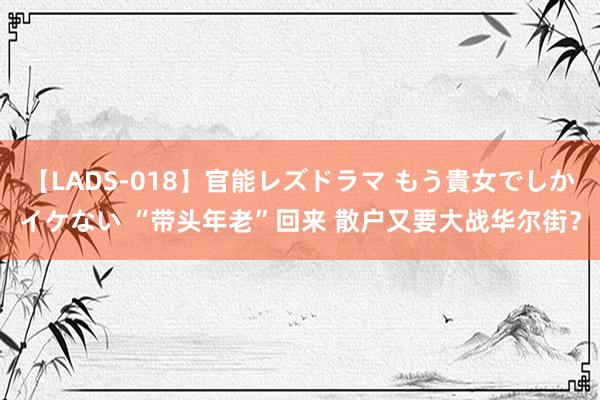 【LADS-018】官能レズドラマ もう貴女でしかイケない “带头年老”回来 散户又要大战华尔街?